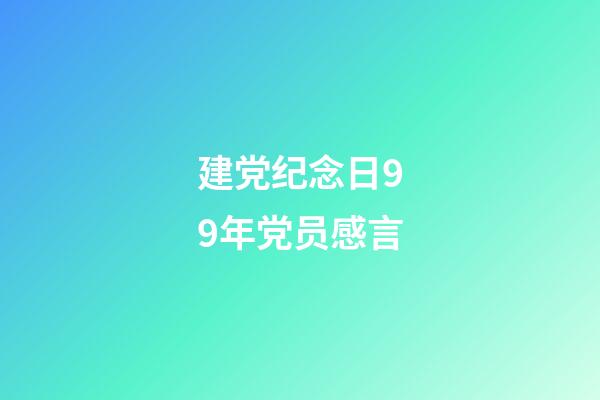 建党纪念日99年党员感言